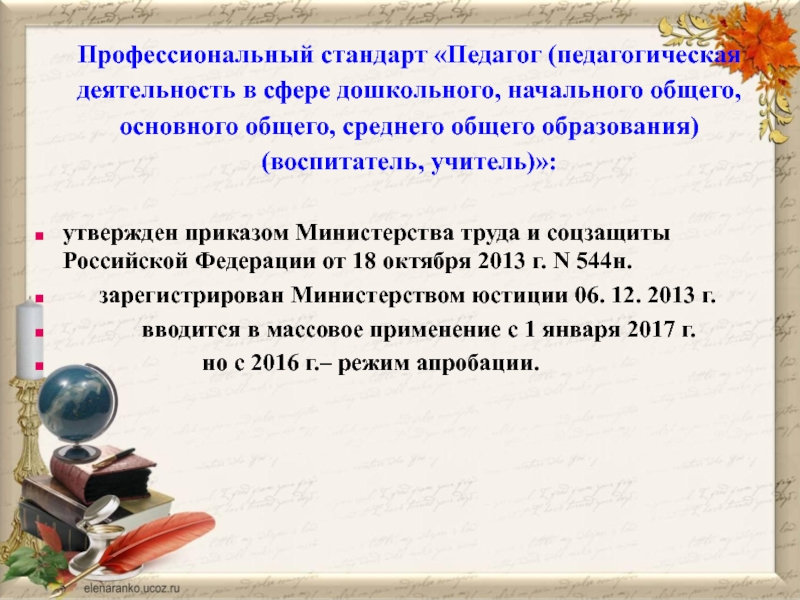 Профессиональный стандарт «Педагог (педагогическая деятельность в сфере дошкольного, начального общего, основного общего, среднего общего образования) (воспитатель, учитель)»:

утвержден приказом Министерства труда и соцзащиты Российской Федерации от 18 октября 2013 г. N 544н.

зарегистрирован Министерством юстиции 06. 12. 2013 г.

вводится в массовое применение с 1 января 2017 г.

но с 2016 г.– режим апробации.

elenaranko.ucoz.ru